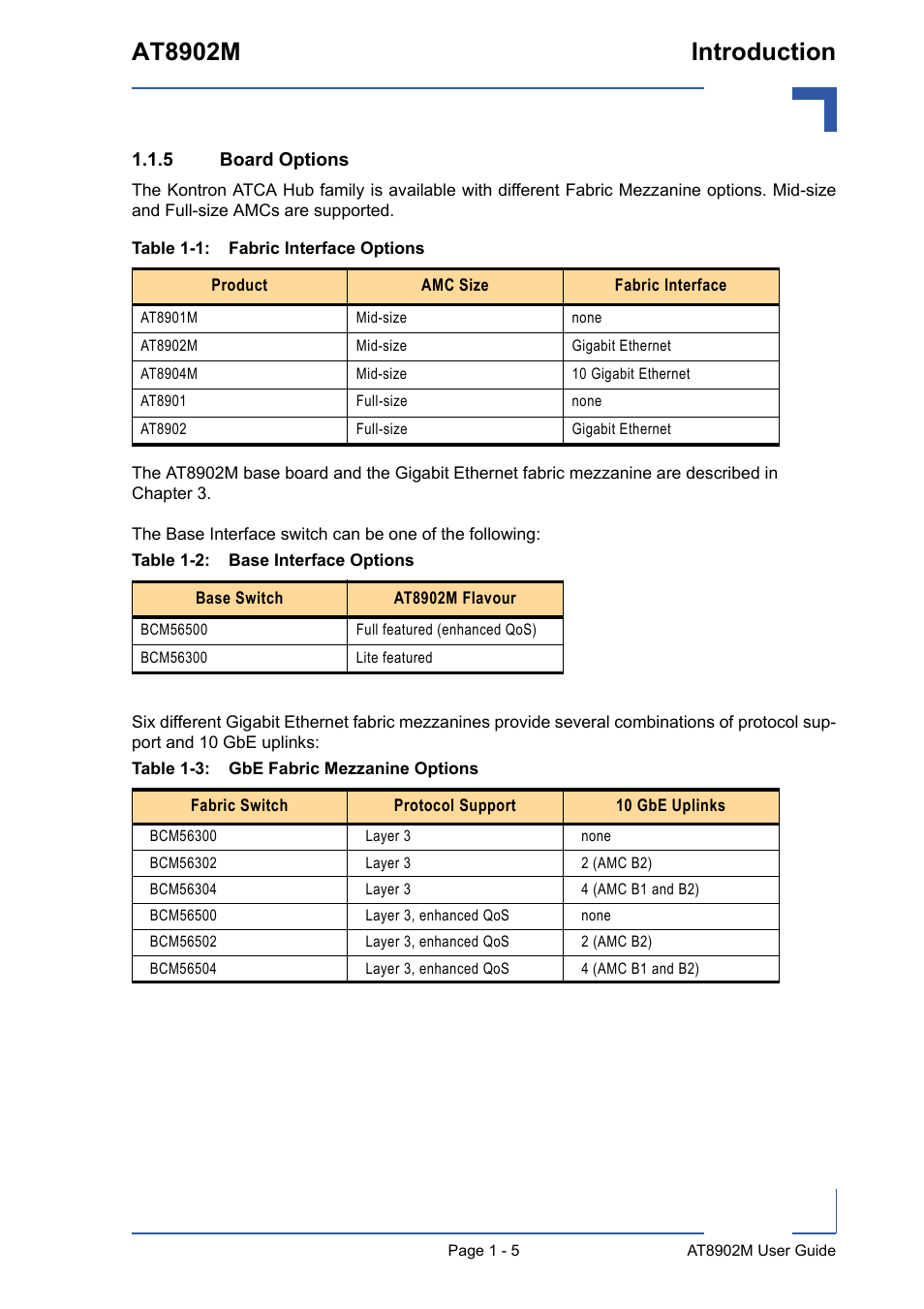 AT8902M

Introduction

1.1.5 Board Options

The Kontron ATCA Hub family is available with different Fabric Mezzanine options. Mid-size and Full-size AMCs are supported.

Table 1-1: Fabric Interface Options

| Product | AMC Size | Fabric Interface |
|---|---|---|
| AT8901M | Mid-size | none |
| AT8902M | Mid-size | Gigabit Ethernet |
| AT8904M | Mid-size | 10 Gigabit Ethernet |
| AT8901 | Full-size | none |
| AT8902 | Full-size | Gigabit Ethernet |

The AT8902M base board and the Gigabit Ethernet fabric mezzanine are described in Chapter 3.

The Base Interface switch can be one of the following:

Table 1-2: Base Interface Options

| Base Switch | AT8902M Flavour |
|---|---|
| BCM56500 | Full featured (enhanced QoS) |
| BCM56300 | Lite featured |

Six different Gigabit Ethernet fabric mezzanines provide several combinations of protocol support and 10 GbE uplinks:

Table 1-3: GbE Fabric Mezzanine Options

| Fabric Switch | Protocol Support | 10 GbE Uplinks |
|---|---|---|
| BCM56300 | Layer 3 | none |
| BCM56302 | Layer 3 | 2 (AMC B2) |
| BCM56304 | Layer 3 | 4 (AMC B1 and B2) |
| BCM56500 | Layer 3, enhanced QoS | none |
| BCM56502 | Layer 3, enhanced QoS | 2 (AMC B2) |
| BCM56504 | Layer 3, enhanced QoS | 4 (AMC B1 and B2) |

Page 1 - 5

AT8902M User Guide